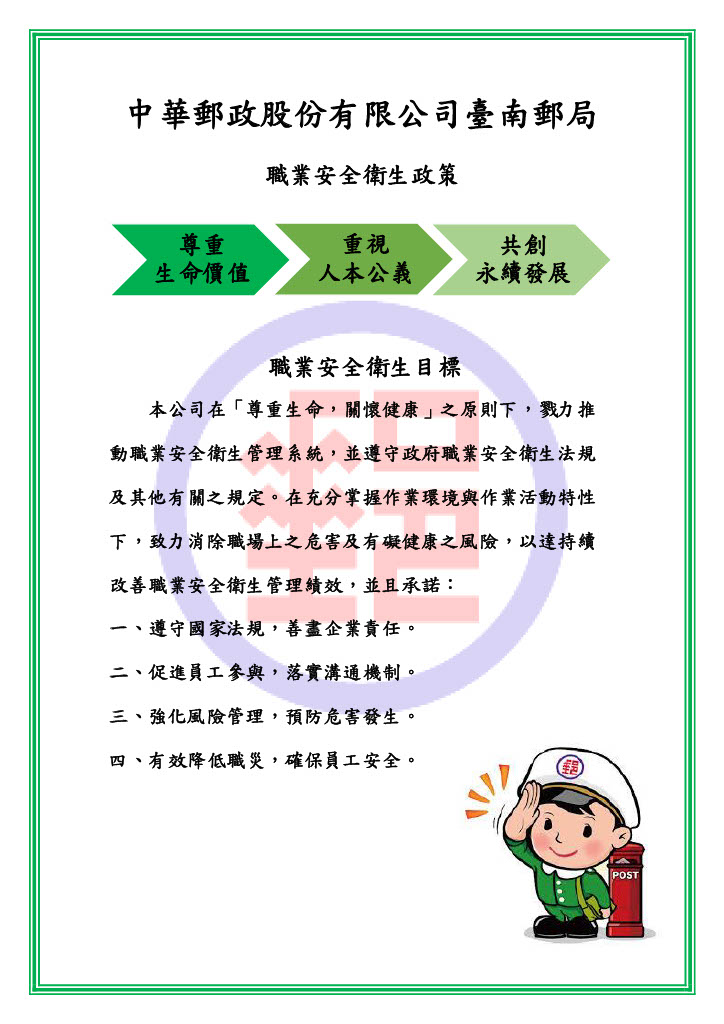 中華郵政股份有限公司臺南郵局

職業安全衛生政策

尊重
生命價值

重視
人本公義

共創
永續發展

職業安全衛生目標

本公司在「尊重生命，關懷健康」之原則下，戮力推動職業安全衛生管理系統，並遵守政府職業安全衛生法規及其他有關之規定。在充分掌握作業環境與作業活動特性下，致力消除職場上之危害及有礙健康之風險，以達持續改善職業安全衛生管理績效，並且承諾：

一、遵守國家法規，善盡企業責任。

二、促進員工參與，落實溝通機制。

三、強化風險管理，預防危害發生。

四、有效降低職災，確保員工安全。

POST